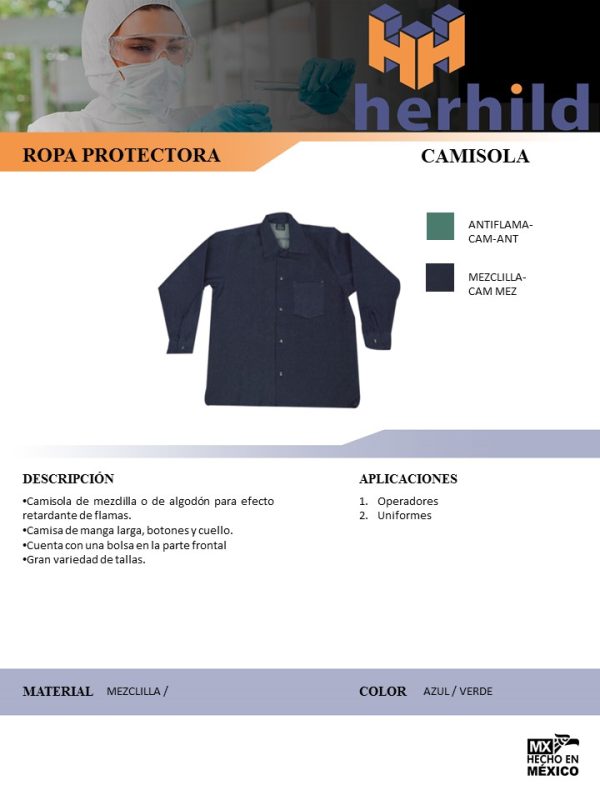 herhild

ROPA PROTECTORA

CAMISOLA

ANTIFLAMA-CAM-ANT

MEZCLILLA-CAM MEZ

DESCRIPCIÓN

• Camisola de mezclilla o de algodón para efecto retardante de flamas.
• Camisa de manga larga, botones y cuello.
• Cuenta con una bolsa en la parte frontal
• Gran variedad de tallas.

APLICACIONES

1. Operadores
2. Uniformes

MATERIAL MEZCLILLA /

COLOR AZUL / VERDE

MX HECHO EN MÉXICO